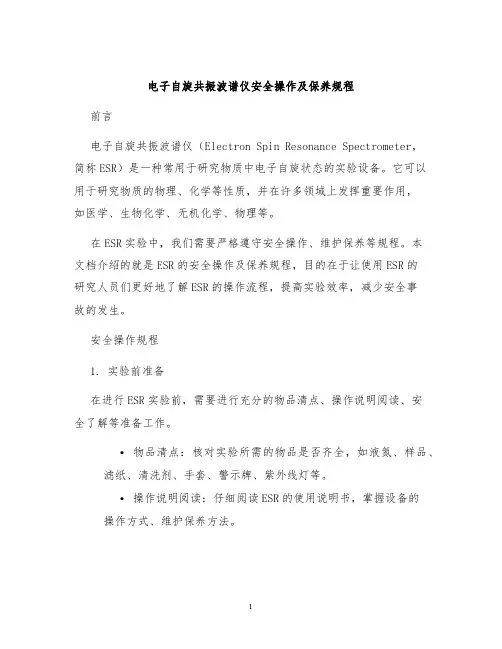 电子自旋共振波谱仪安全操作及保养规程

前言

电子自旋共振波谱仪（Electron Spin Resonance Spectrometer，简称ESR）是一种常用于研究物质中电子自旋状态的实验设备。它可以用于研究物质的物理、化学等性质，并在许多领域上发挥重要作用，如医学、生物化学、无机化学、物理等。

在ESR实验中，我们需要严格遵守安全操作、维护保养等规程。本文档介绍的就是ESR的安全操作及保养规程，目的在于让使用ESR的研究人员们更好地了解ESR的操作流程，提高实验效率，减少安全事故的发生。

安全操作规程

1. 实验前准备

在进行ESR实验前，需要进行充分的物品清点、操作说明阅读、安全了解等准备工作。

• 物品清点：核对实验所需的物品是否齐全，如液氮、样品、滤纸、清洗剂、手套、警示牌、紫外线灯等。

• 操作说明阅读：仔细阅读ESR的使用说明书，掌握设备的操作方式、维护保养方法。

1